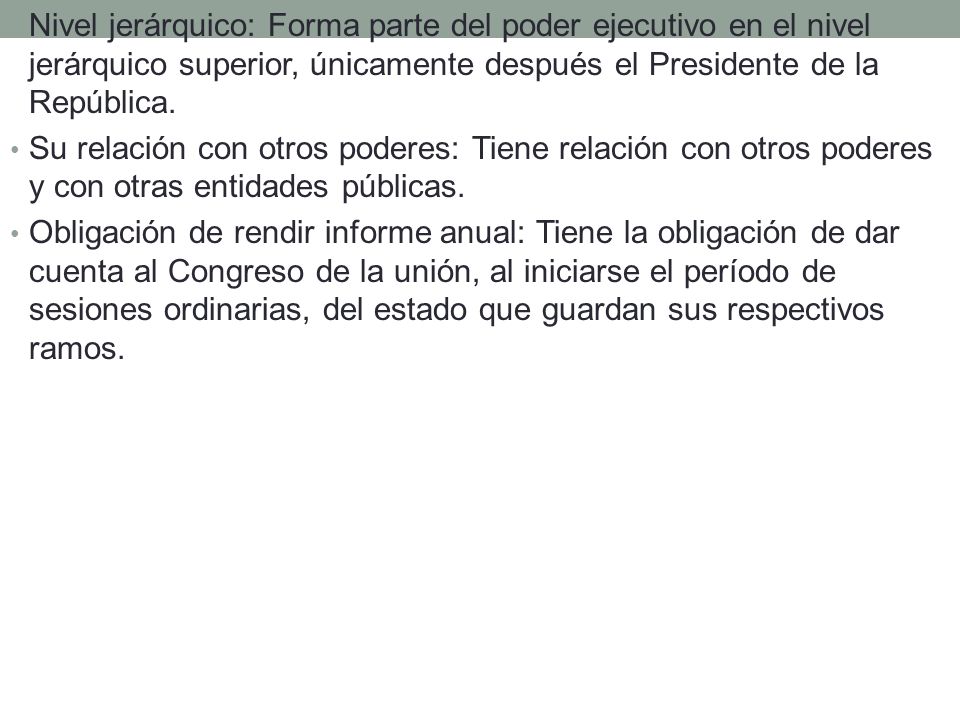 Nivel jerárquico: Forma parte del poder ejecutivo en el nivel jerárquico superior, únicamente después el Presidente de la República.

• Su relación con otros poderes: Tiene relación con otros poderes y con otras entidades públicas.

• Obligación de rendir informe anual: Tiene la obligación de dar cuenta al Congreso de la unión, al iniciarse el período de sesiones ordinarias, del estado que guardan sus respectivos ramos.